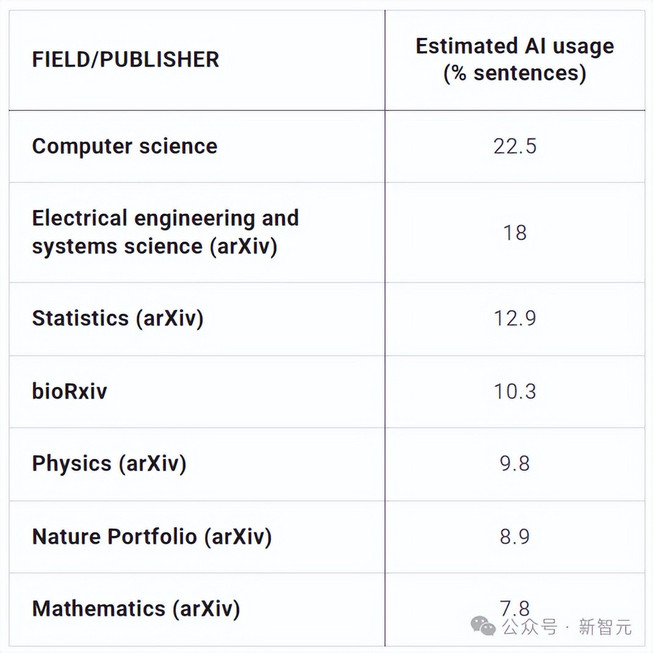 | FIELD/PUBLISHER | Estimated AI usage (% sentences) |
|---|---|
| Computer science | 22.5 |
| Electrical engineering and systems science (arXiv) | 18 |
| Statistics (arXiv) | 12.9 |
| bioRxiv | 10.3 |
| Physics (arXiv) | 9.8 |
| Nature Portfolio (arXiv) | 8.9 |
| Mathematics (arXiv) | 7.8 |

公众号 · 新智元